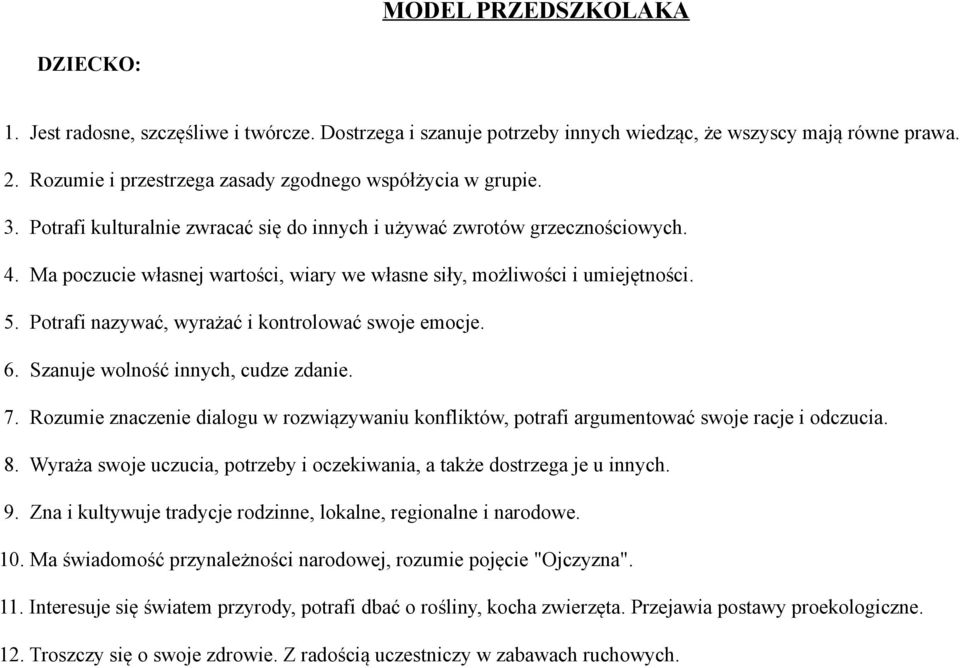 MODEL PRZEDSZKOLAKA

DZIECKO:

1. Jest radosne, szczęśliwe i twórcze. Dostrzega i szanuje potrzeby innych wiedząc, że wszyscy mają równe prawa.

2. Rozumie i przestrzega zasady zgodnego współżycia w grupie.

3. Potrafi kulturalnie zwracać się do innych i używać zwrotów grzecznościowych.

4. Ma poczucie własnej wartości, wiary we własne siły, możliwości i umiejętności.

5. Potrafi nazywać, wyrażać i kontrolować swoje emocje.

6. Szanuje wolność innych, cudze zdanie.

7. Rozumie znaczenie dialogu w rozwiązywaniu konfliktów, potrafi argumentować swoje racje i odczucia.

8. Wyraża swoje uczucia, potrzeby i oczekiwania, a także dostrzega je u innych.

9. Zna i kultywuje tradycje rodzinne, lokalne, regionalne i narodowe.

10. Ma świadomość przynależności narodowej, rozumie pojęcie "Ojczyzna".

11. Interesuje się światem przyrody, potrafi dbać o rośliny, kocha zwierzęta. Przejawia postawy proekologiczne.

12. Troszczy się o swoje zdrowie. Z radością uczestniczy w zabawach ruchowych.